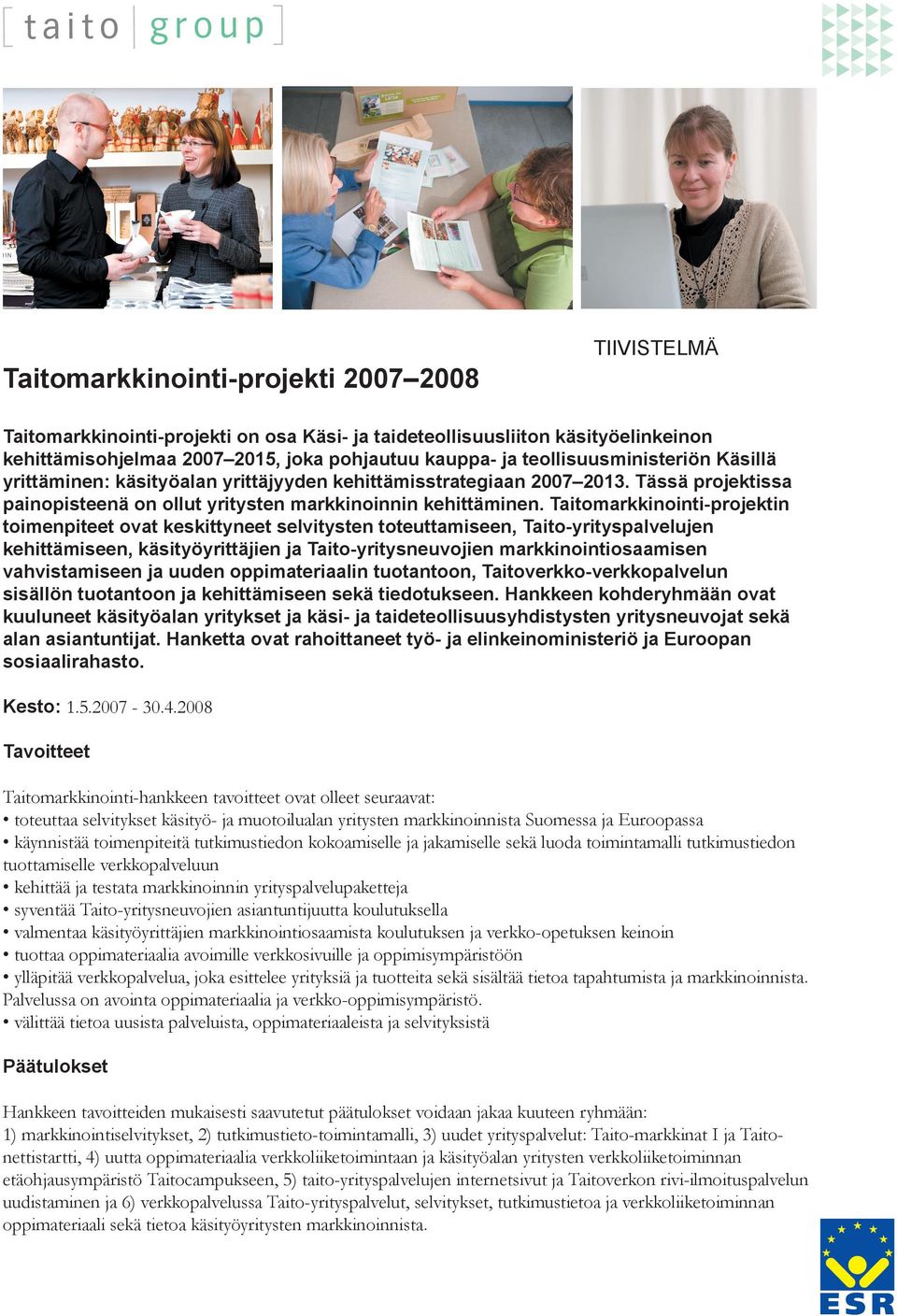 [ taito | group ]

TIIVISTELMÄ

Taitomarkkinointi-projekti 2007–2008

Taitomarkkinointi-projekti on osa Käsi- ja taideteollisuusliiton käsityöelinkeinon kehittämisohjelmaa 2007–2015, joka pohjautuu kauppa- ja teollisuusministeriön Käsillä yrittäminen: käsityöalan yrittäjyyden kehittämisstrategiaan 2007–2013. Tässä projektissa painopisteenä on ollut yritysten markkinoinnin kehittäminen. Taitomarkkinointi-projektin toimenpiteet ovat keskittyneet selvitysten toteuttamiseen, Taito-yrityspalvelujen kehittämiseen, käsityöyrittäjien ja Taito-yritysneuvojien markkinointiosaamisen vahvistamiseen ja uuden oppimateriaalin tuotantoon, Taitoverkko-verkkopalvelun sisällön tuotantoon ja kehittämiseen sekä tiedotukseen. Hankkeen kohderyhmään ovat kuuluneet käsityöalan yritykset ja käsi- ja taideteollisuusyhdistysten yritysneuvojat sekä alan asiantuntijat. Hanketta ovat rahoittaneet työ- ja elinkeinoministeriö ja Euroopan sosiaalirahasto.

Kesto: 1.5.2007 - 30.4.2008

Tavoitteet

Taitomarkkinointi-hankkeen tavoitteet ovat olleet seuraavat:
• toteuttaa selvitykset käsityö- ja muotoilualan yritysten markkinoinnista Suomessa ja Euroopassa
• käynnistää toimenpiteitä tutkimustiedon kokoamiselle ja jakamiselle sekä luoda toimintamalli tutkimustiedon tuottamiselle verkkopalveluun
• kehittää ja testata markkinoinnin yrityspalvelupaketteja
• syventää Taito-yritysneuvojien asiantuntijuutta koulutuksella
• valmentaa käsityöyrittäjien markkinointiosaamista koulutuksen ja verkko-opetuksen keinoin
• tuottaa oppimateriaalia avoimille verkkosivuille ja oppimisympäristöön
• ylläpitää verkkopalvelua, joka esittelee yrityksiä ja tuotteita sekä sisältää tietoa tapahtumista ja markkinoinnista. Palvelussa on avointa oppimateriaalia ja verkko-oppimisympäristö.
• välittää tietoa uusista palveluista, oppimateriaaleista ja selvityksistä

Päätulokset

Hankkeen tavoitteiden mukaisesti saavutetut päätulokset voidaan jakaa kuuteen ryhmään:
1) markkinointiselvitykset, 2) tutkimustieto-toimintamalli, 3) uudet yrityspalvelut: Taito-markkinat I ja Taito-nettistartti, 4) uutta oppimateriaalia verkkoliiketoimintaan ja käsityöalan yritysten verkkoliiketoiminnan etäohjausympäristö Taitocampukseen, 5) taito-yrityspalvelujen internetsivut ja Taitoverkon rivi-ilmoituspalvelun uudistaminen ja 6) verkkopalvelussa Taito-yrityspalvelut, selvitykset, tutkimustietoa ja verkkoliiketoiminnan oppimateriaali sekä tietoa käsityöyritysten markkinoinnista.

ESR